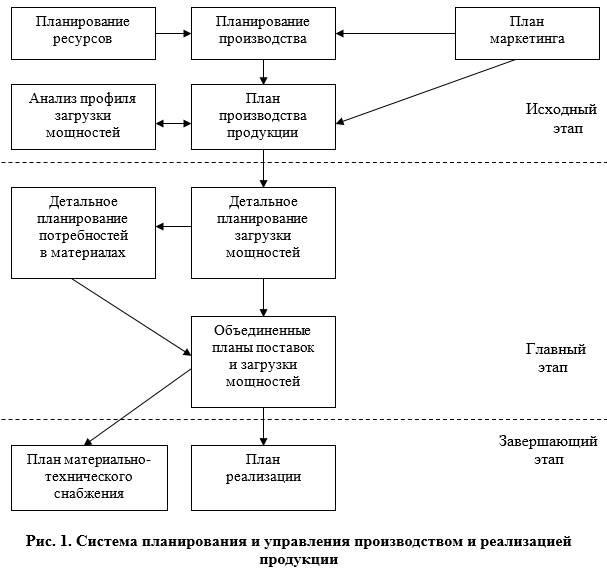 Планирование ресурсов

Планирование производства

План маркетинга

Анализ профиля загрузки мощностей

План производства продукции

Исходный этап

Детальное планирование потребностей в материалах

Детальное планирование загрузки мощностей

Объединенные планы поставок и загрузки мощностей

Главный этап

Завершающий этап

План материально-технического снабжения

План реализации

Рис. 1. Система планирования и управления производством и реализацией продукции